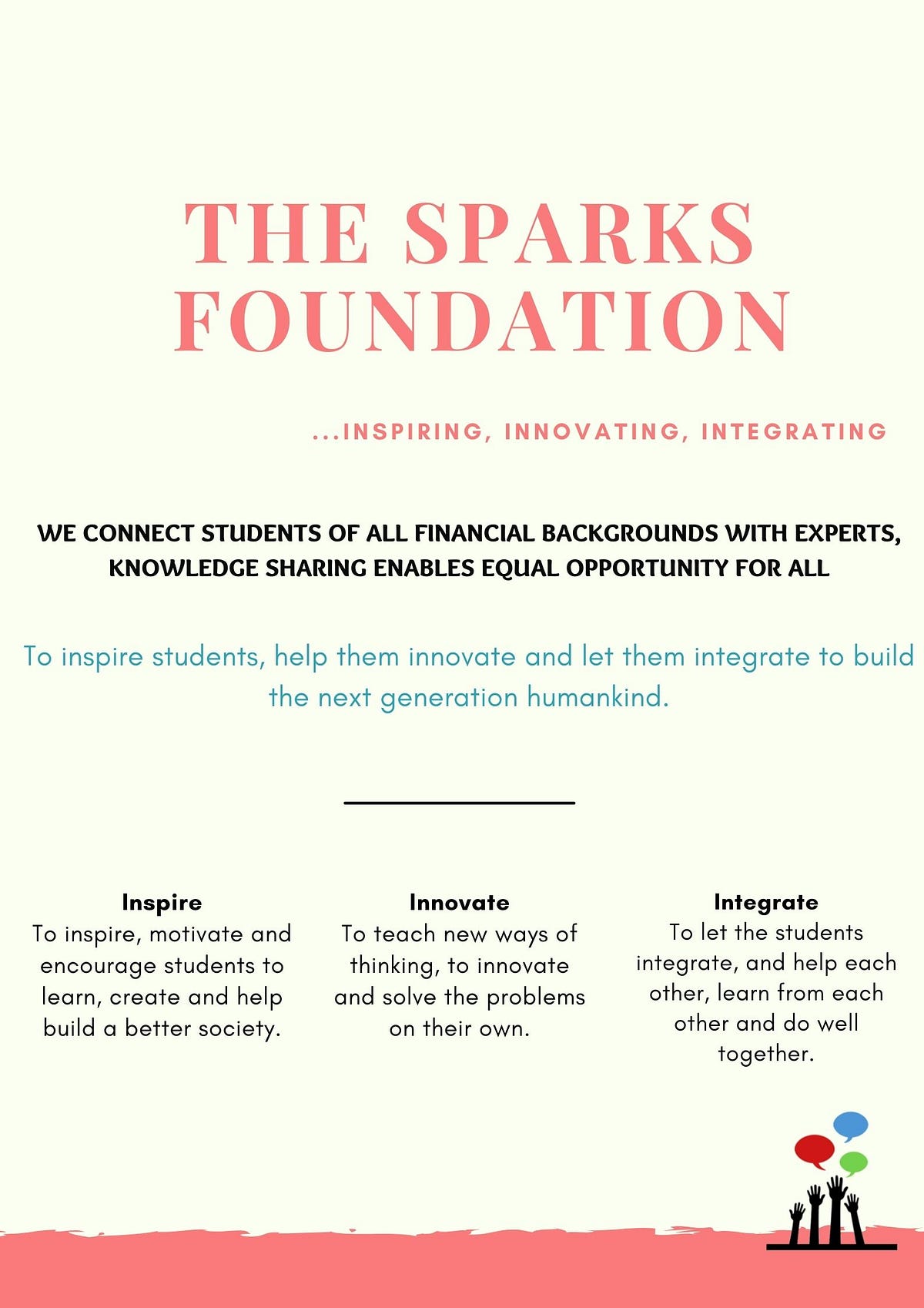 THE SPARKS FOUNDATION

...INSPIRING, INNOVATING, INTEGRATING

WE CONNECT STUDENTS OF ALL FINANCIAL BACKGROUNDS WITH EXPERTS, KNOWLEDGE SHARING ENABLES EQUAL OPPORTUNITY FOR ALL

To inspire students, help them innovate and let them integrate to build the next generation humankind.

Inspire
To inspire, motivate and encourage students to learn, create and help build a better society.

Innovate
To teach new ways of thinking, to innovate and solve the problems on their own.

Integrate
To let the students integrate, and help each other, learn from each other and do well together.